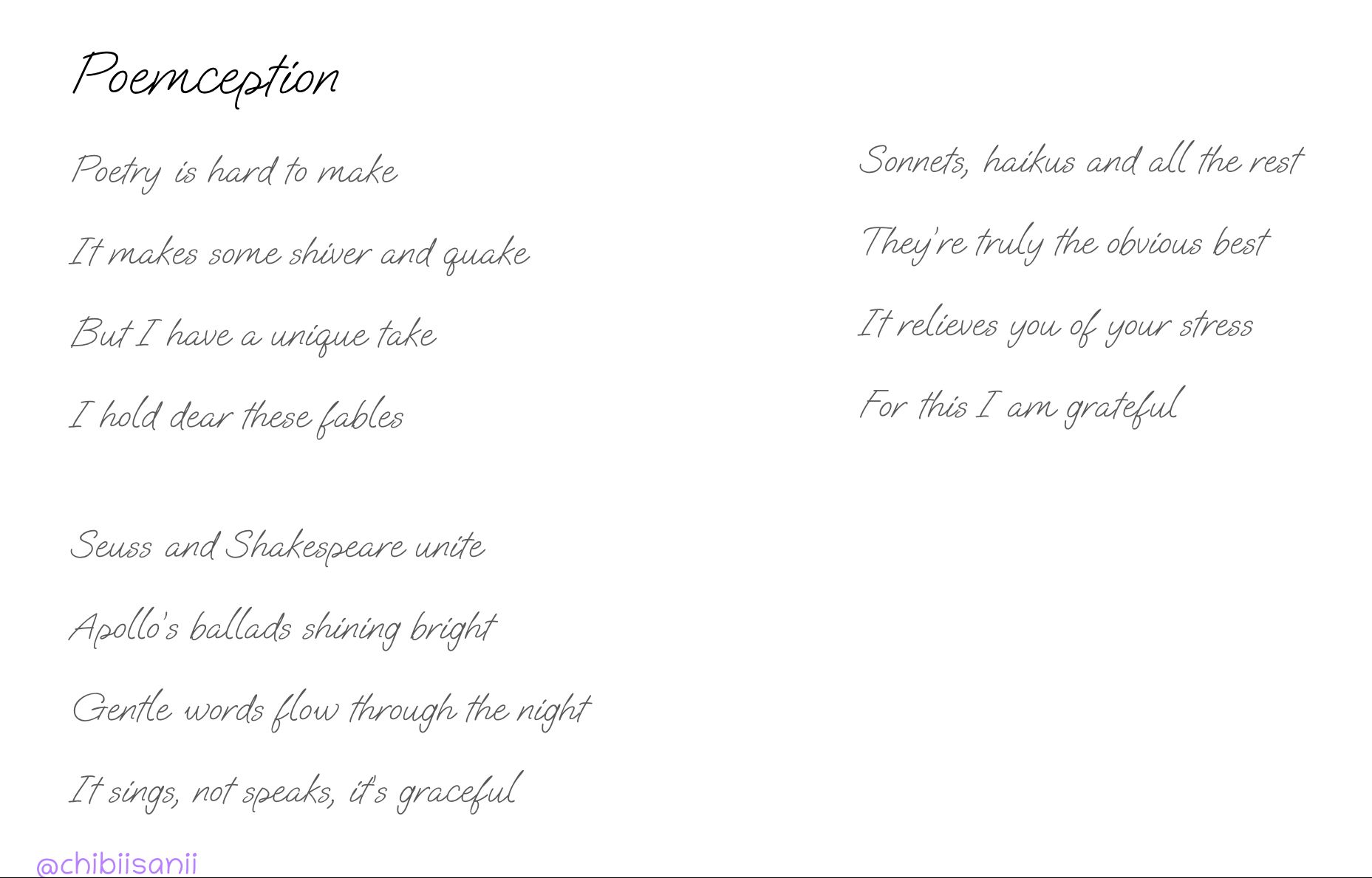 Poemception

Poetry is hard to make

It makes some shiver and quake

But I have a unique take

I hold dear these fables

Seuss and Shakespeare unite

Apollo's ballads shining bright

Gentle words flow through the night

It sings, not speaks, it's graceful

Sonnets, haikus and all the rest

They're truly the obvious best

It relieves you of your stress

For this I am grateful

@chibiisanii